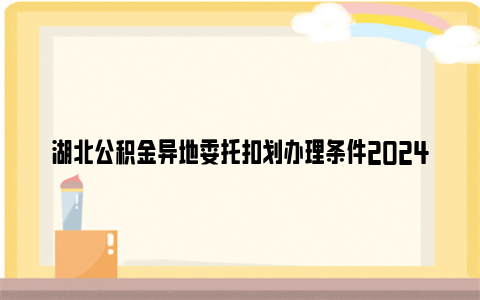 湖北公积金异地委托扣划办理条件2024